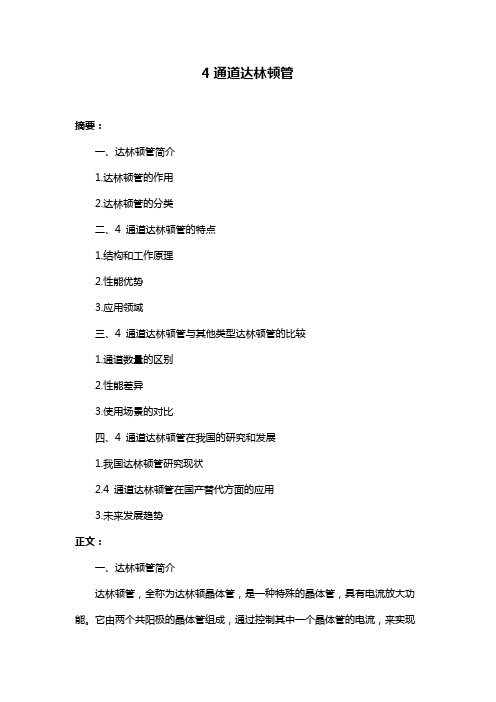 4 通道达林顿管

摘要：

一、达林顿管简介

1.达林顿管的作用

2.达林顿管的分类

二、4 通道达林顿管的特点

1.结构和工作原理

2.性能优势

3.应用领域

三、4 通道达林顿管与其他类型达林顿管的比较

1.通道数量的区别

2.性能差异

3.使用场景的对比

四、4 通道达林顿管在我国的研究和发展

1.我国达林顿管研究现状

2.4 通道达林顿管在国产替代方面的应用

3.未来发展趋势

正文：

一、达林顿管简介

达林顿管，全称为达林顿晶体管，是一种特殊的晶体管，具有电流放大功能。它由两个共阳极的晶体管组成，通过控制其中一个晶体管的电流，来实现